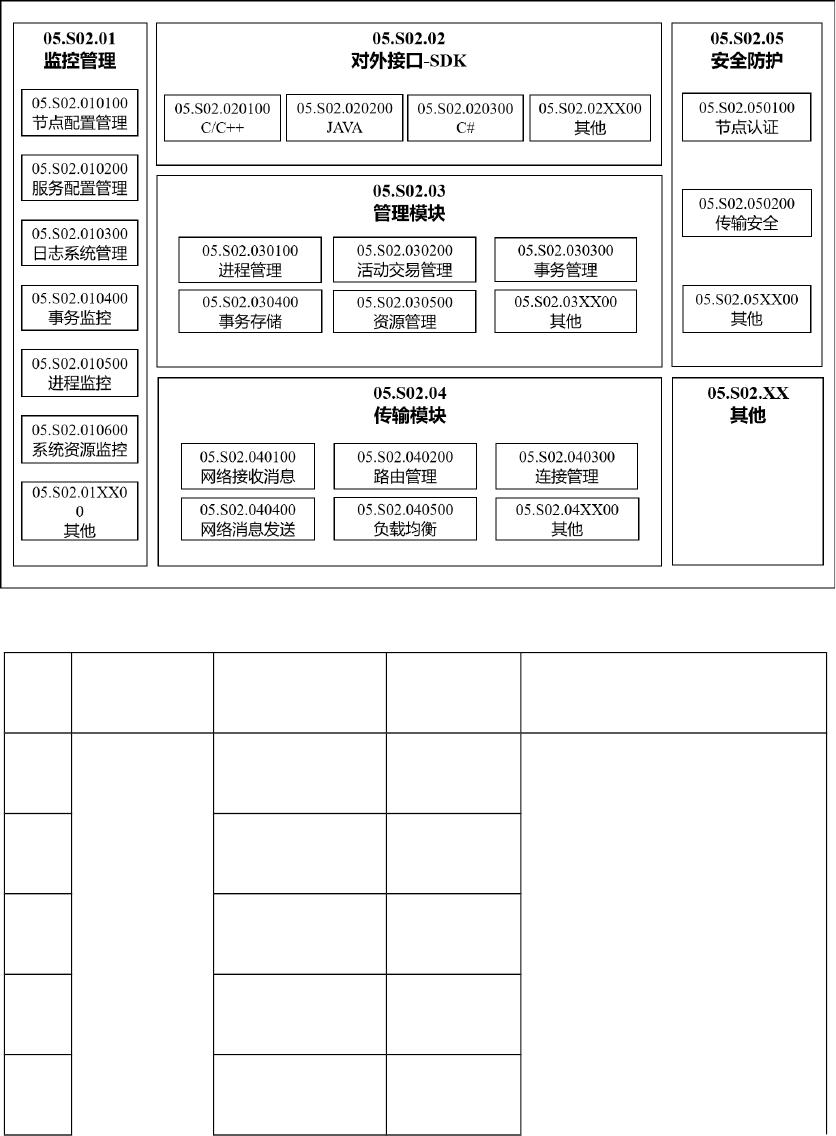 05.S02.01
监控管理

05.S02.010100
节点配置管理

05.S02.010200
服务配置管理

05.S02.010300
日志系统管理

05.S02.010400
事务监控

05.S02.010500
进程监控

05.S02.010600
系统资源监控

05.S02.01XX00
其他

05.S02.02
对外接口-SDK

05.S02.020100
C/C++

05.S02.020200
JAVA

05.S02.020300
C#

05.S02.02XX00
其他

05.S02.03
管理模块

05.S02.030100
进程管理

05.S02.030200
活动交易管理

05.S02.030300
事务管理

05.S02.030400
事务存储

05.S02.030500
资源管理

05.S02.03XX00
其他

05.S02.04
传输模块

05.S02.040100
网络接收消息

05.S02.040200
路由管理

05.S02.040300
连接管理

05.S02.040400
网络消息发送

05.S02.040500
负载均衡

05.S02.04XX00
其他

05.S02.05
安全防护

05.S02.050100
节点认证

05.S02.050200
传输安全

05.S02.05XX00
其他

05.S02.XX
其他